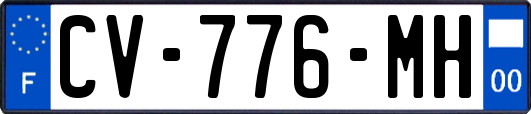 F
CV-776-MH
00